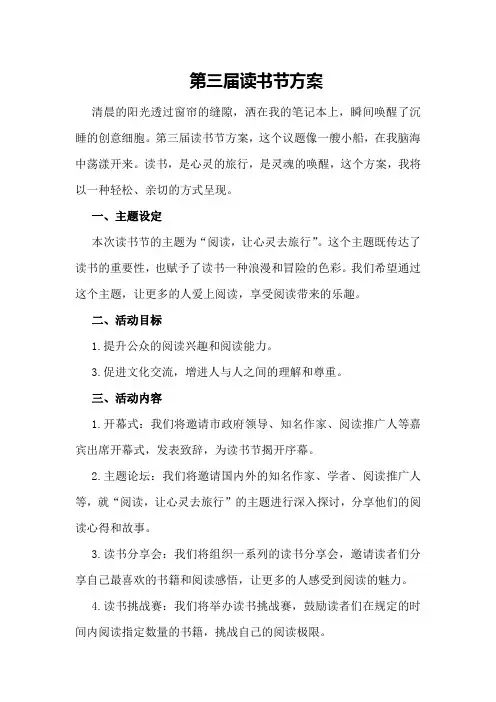 第三届读书节方案

清晨的阳光透过窗帘的缝隙，洒在我的笔记本上，瞬间唤醒了沉睡的创意细胞。第三届读书节方案，这个议题像一艘小船，在我脑海中荡漾开来。读书，是心灵的旅行，是灵魂的唤醒，这个方案，我将以一种轻松、亲切的方式呈现。

一、主题设定

本次读书节的主题为“阅读，让心灵去旅行”。这个主题既传达了读书的重要性，也赋予了读书一种浪漫和冒险的色彩。我们希望通过这个主题，让更多的人爱上阅读，享受阅读带来的乐趣。

二、活动目标

1.提升公众的阅读兴趣和阅读能力。

3.促进文化交流，增进人与人之间的理解和尊重。

三、活动内容

1.开幕式：我们将邀请市政府领导、知名作家、阅读推广人等嘉宾出席开幕式，发表致辞，为读书节揭开序幕。

2.主题论坛：我们将邀请国内外的知名作家、学者、阅读推广人等，就“阅读，让心灵去旅行”的主题进行深入探讨，分享他们的阅读心得和故事。

3.读书分享会：我们将组织一系列的读书分享会，邀请读者们分享自己最喜欢的书籍和阅读感悟，让更多的人感受到阅读的魅力。

4.读书挑战赛：我们将举办读书挑战赛，鼓励读者们在规定的时间内阅读指定数量的书籍，挑战自己的阅读极限。